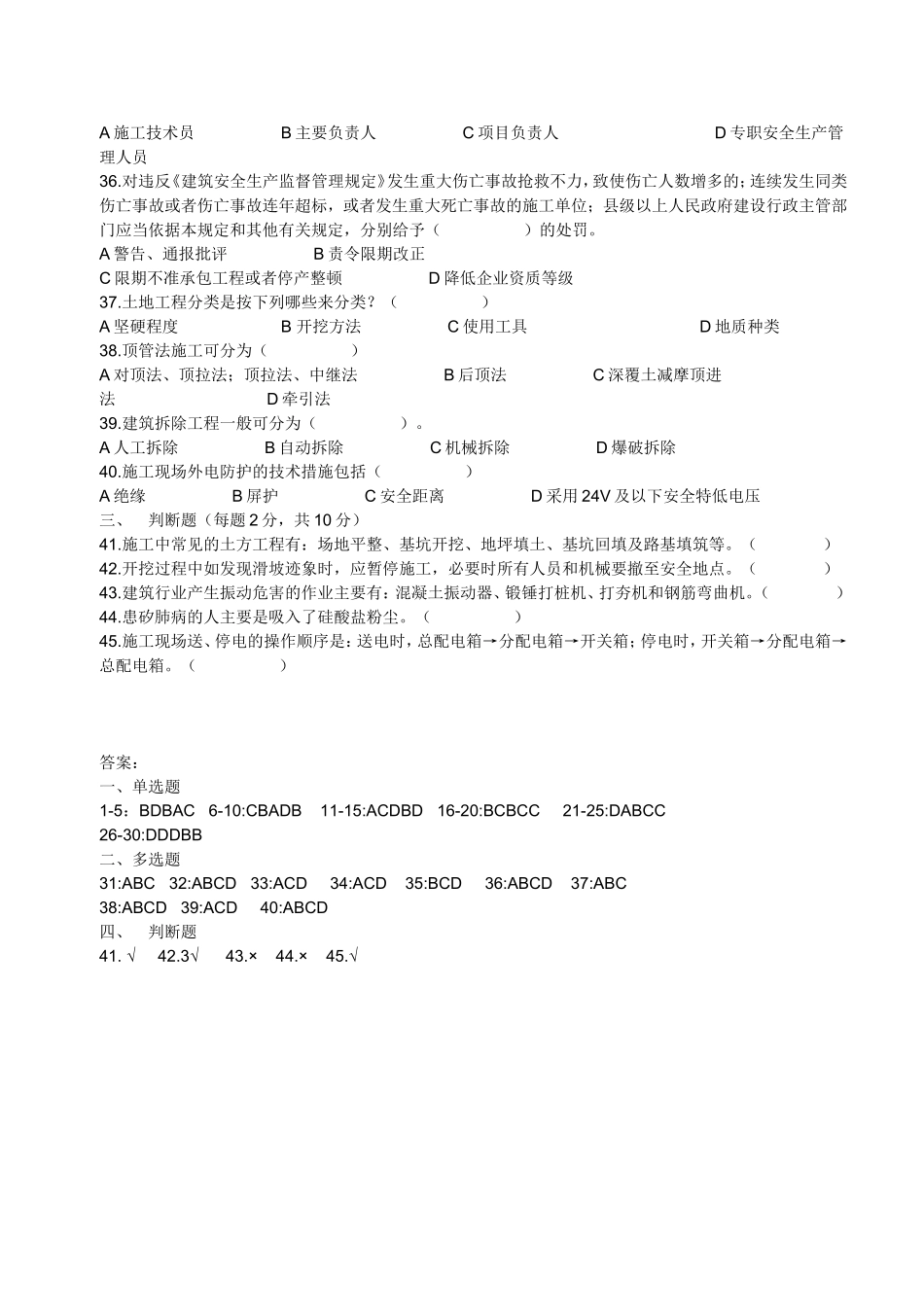 A 施工技术员　　　　B 主要负责人　　　　C 项目负责人　　　　D 专职安全生产管理人员
36.对违反《建筑安全生产监督管理规定》发生重大伤亡事故抢救不力，致使伤亡人数增多的；连续发生同类伤亡事故或者伤亡事故连年超标，或者发生重大死亡事故的施工单位；县级以上人民政府建设行政主管部门应当依据本规定和其他有关规定，分别给予（　　　　）的处罚。
A 警告、通报批评　　　　B 责令限期改正
C 限期不准承包工程或者停产整顿　　　　D 降低企业资质等级
37.土地工程分类是按下列哪些来分类？（　　　　）
A 坚硬程度　　　　B 开挖方法　　　　C 使用工具　　　　D 地质种类
38.顶管法施工可分为（　　　　）
A 对顶法、顶拉法；顶拉法、中继法　　　　B 后顶法　　　　C 深覆土减摩顶进法　　　　D 牵引法
39.建筑拆除工程一般可分为（　　　　）。
A 人工拆除　　　　B 自动拆除　　　　C 机械拆除　　　　D 爆破拆除
40.施工现场外电防护的技术措施包括（　　　　）
A 绝缘　　　　B 屏护　　　　C 安全距离　　　　D 采用 24V 及以下安全特低电压
三、　判断题（每题 2 分，共 10 分）
41.施工中常见的土方工程有：场地平整、基坑开挖、地坪填土、基坑回填及路基填筑等。（　　　　）
42.开挖过程中如发现滑坡迹象时，应暂停施工，必要时所有人员和机械要撤至安全地点。（　　　　）
43.建筑行业产生振动危害的作业主要有：混凝土振动器、锻锤打桩机、打夯机和钢筋弯曲机。（　　　　）
44.患矽肺病的人主要是吸入了硅酸盐粉尘。（　　　　）
45.施工现场送、停电的操作顺序是：送电时，总配电箱→分配电箱→开关箱；停电时，开关箱→分配电箱→总配电箱。（　　　　）

答案：
一、单选题
1-5：BDBAC　6-10:CBADB　11-15:ACDBD　16-20:BCBCC　21-25:DABCC
26-30:DDDBB
二、多选题
31:ABC　32:ABCD　33:ACD　34:ACD　35:BCD　36:ABCD　37:ABC
38:ABCD　39:ACD　40:ABCD
四、　判断题
41. √　42.3√　43.×　44.×　45.√